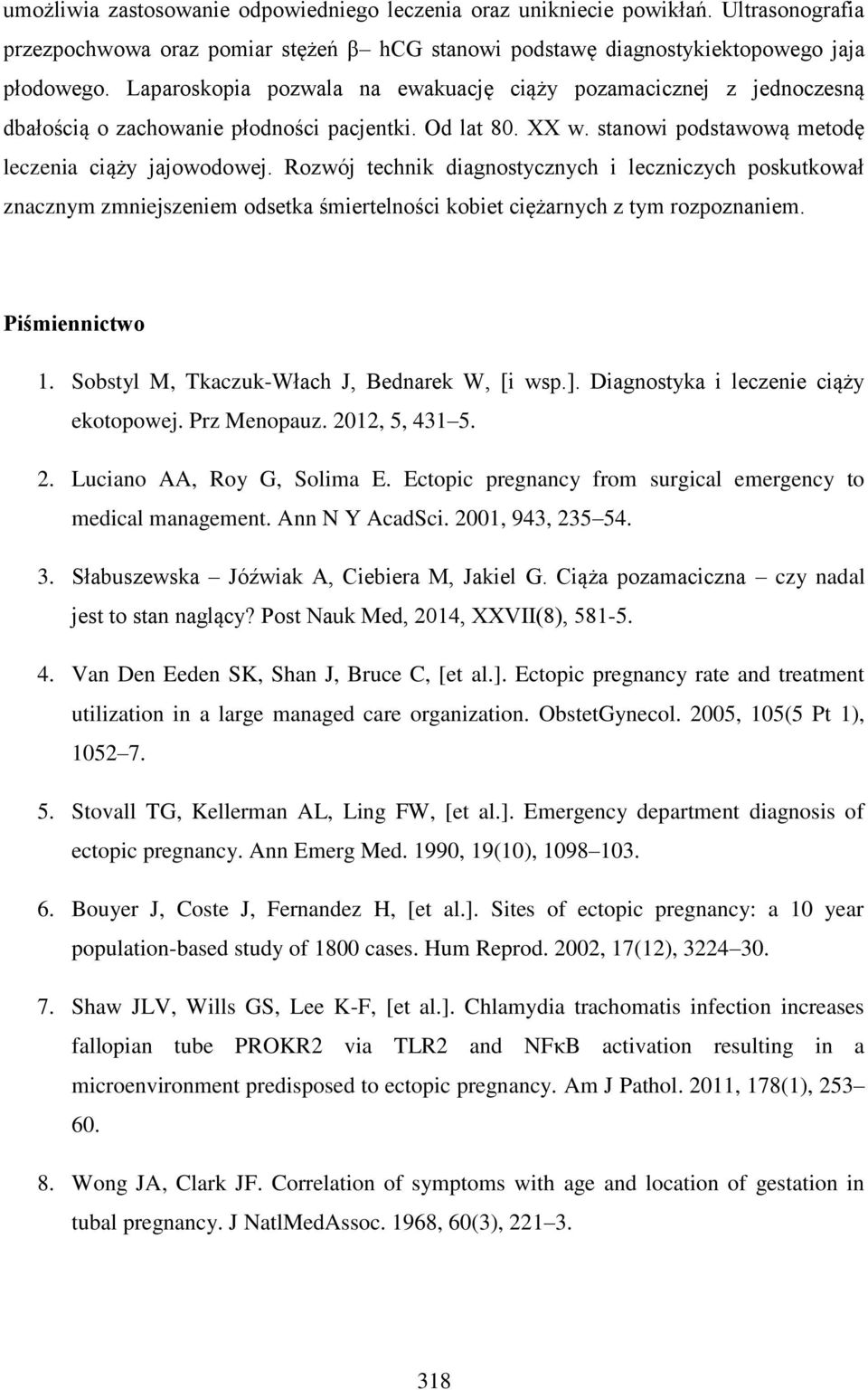 umożliwia zastosowanie odpowiedniego leczenia oraz uniknięcie powikłań. Ultrasonografia przezpochwowa oraz pomiar stężeń β– hCG stanowi podstawę diagnostykiektopowego jaja płodowego. Laparoskopia pozwala na ewakuację ciąży pozamacicznej z jednoczesną dbałością o zachowanie płodności pacjentki. Od lat 80. XX w. stanowi podstawową metodę leczenia ciąży jajowodowej. Rozwój technik diagnostycznych i leczniczych poskutkował znacznym zmniejszeniem odsetka śmiertelności kobiet ciężarnych z tym rozpoznaniem.

Piśmiennictwo

1. Sobstyl M, Tkaczuk-Włach J, Bednarek W, [i wsp.]. Diagnostyka i leczenie ciąży ekotopowej. Prz Menopauz. 2012, 5, 431–5.

2. Luciano AA, Roy G, Solima E. Ectopic pregnancy from surgical emergency to medical management. Ann N Y AcadSci. 2001, 943, 235–54.

3. Słabuszewska – Jóźwiak A, Ciebiera M, Jakiel G. Ciąża pozamaciczna – czy nadal jest to stan naglący? Post Nauk Med, 2014, XXVII(8), 581-5.

4. Van Den Eeden SK, Shan J, Bruce C, [et al.]. Ectopic pregnancy rate and treatment utilization in a large managed care organization. ObstetGynecol. 2005, 105(5 Pt 1), 1052–7.

5. Stovall TG, Kellerman AL, Ling FW, [et al.]. Emergency department diagnosis of ectopic pregnancy. Ann Emerg Med. 1990, 19(10), 1098–103.

6. Bouyer J, Coste J, Fernandez H, [et al.]. Sites of ectopic pregnancy: a 10 year population-based study of 1800 cases. Hum Reprod. 2002, 17(12), 3224–30.

7. Shaw JLV, Wills GS, Lee K-F, [et al.]. Chlamydia trachomatis infection increases fallopian tube PROKR2 via TLR2 and NFκB activation resulting in a microenvironment predisposed to ectopic pregnancy. Am J Pathol. 2011, 178(1), 253–60.

8. Wong JA, Clark JF. Correlation of symptoms with age and location of gestation in tubal pregnancy. J NatlMedAssoc. 1968, 60(3), 221–3.

318